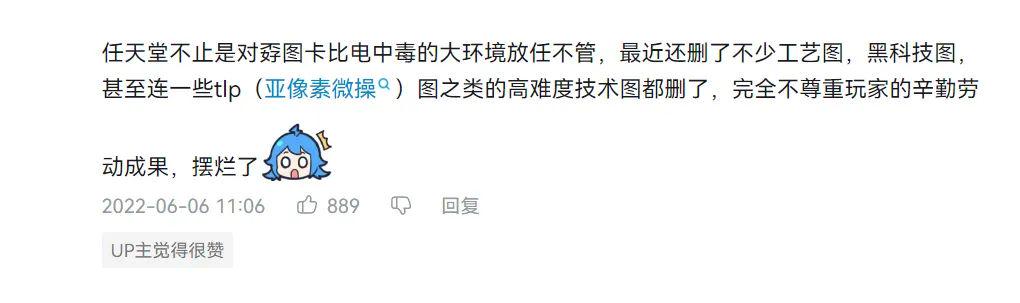 任天堂不止是对孬图卡比电中毒的大环境放任不管，最近还删了不少工艺图，黑科技图，甚至连一些tlp（亚像素微操）图之类的高难度技术图都删了，完全不尊重玩家的辛勤劳动成果，摆烂了

2022-06-06 11:06 889 回复

UP主觉得很赞